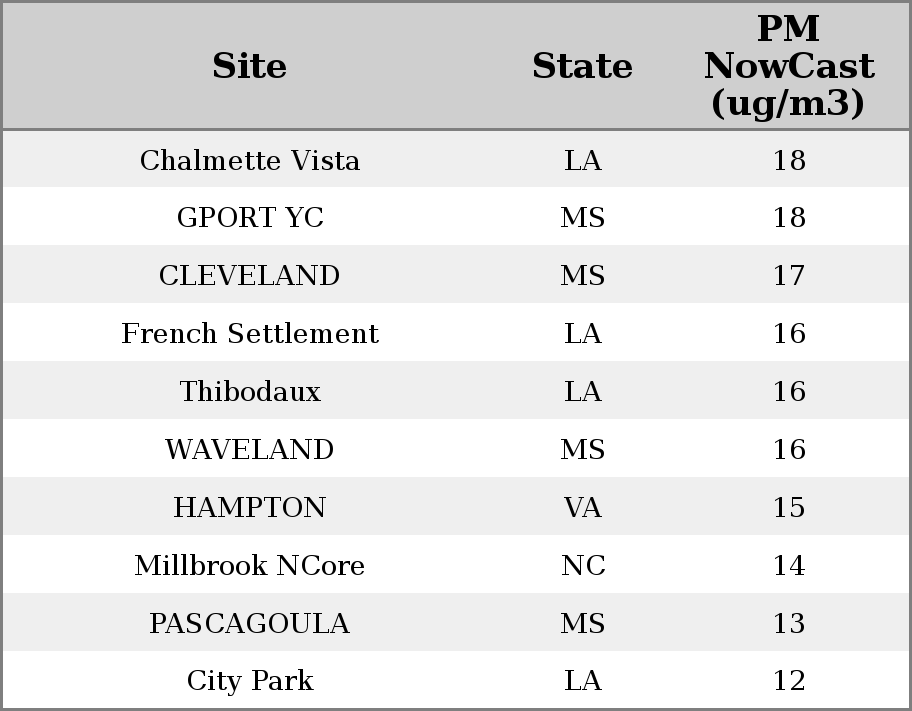 | Site | State | PM NowCast (ug/m3) |
|---|---|---|
| Chalmette Vista | LA | 18 |
| GPORT YC | MS | 18 |
| CLEVELAND | MS | 17 |
| French Settlement | LA | 16 |
| Thibodaux | LA | 16 |
| WAVELAND | MS | 16 |
| HAMPTON | VA | 15 |
| Millbrook NCore | NC | 14 |
| PASCAGOULA | MS | 13 |
| City Park | LA | 12 |